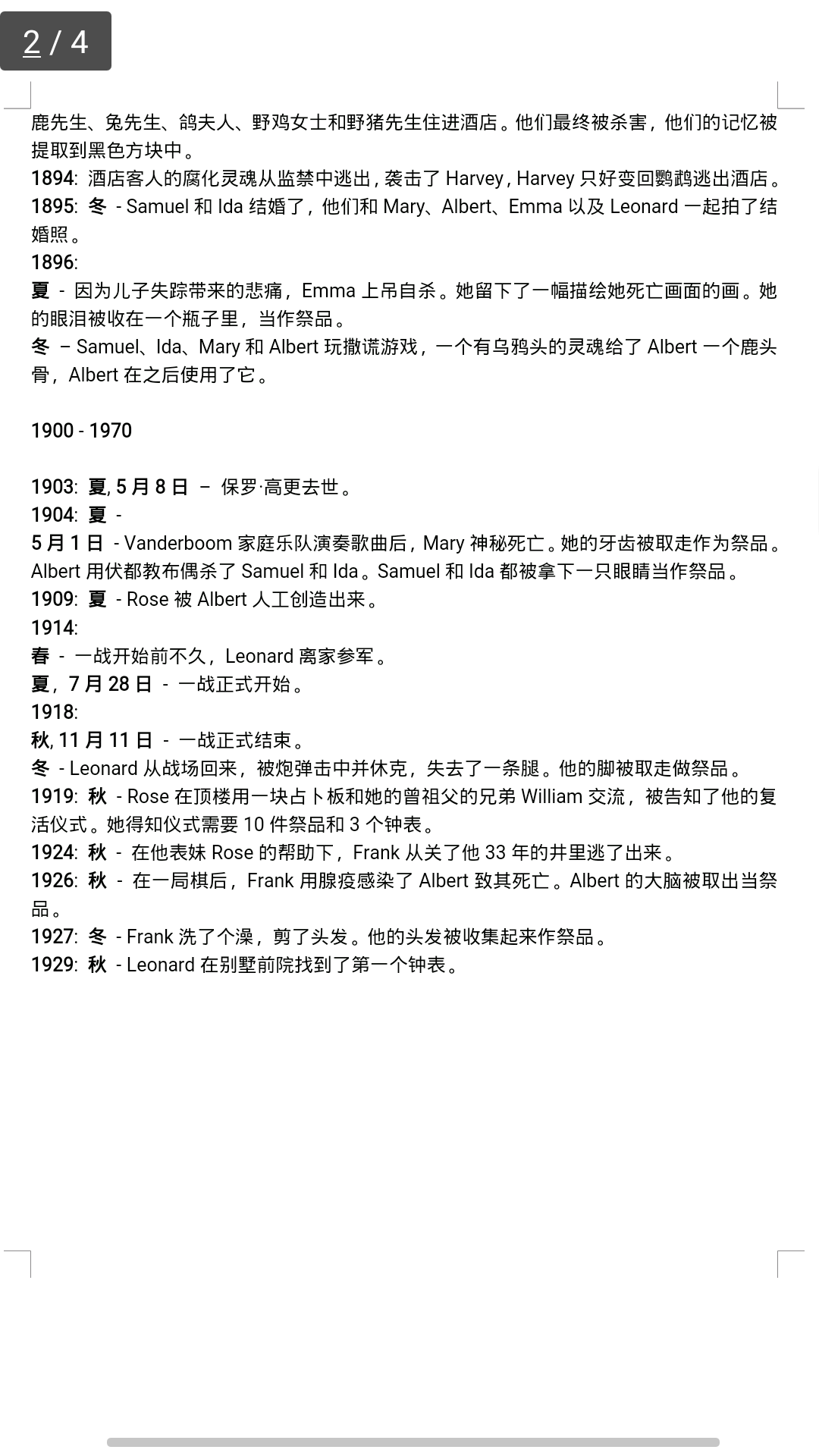 2 / 4

鹿先生、兔先生、鸽夫人、野鸡女士和野猪先生住进酒店。他们最终被杀害，他们的记忆被提取到黑色方块中。
1894: 酒店客人的腐化灵魂从监禁中逃出，袭击了 Harvey，Harvey 只好变回鹦鹉逃出酒店。
1895: 冬 - Samuel 和 Ida 结婚了，他们和 Mary、Albert、Emma 以及 Leonard 一起拍了结婚照。
1896:
夏 - 因为儿子失踪带来的悲痛，Emma 上吊自杀。她留下了一幅描绘她死亡画面的画。她的眼泪被收在一个瓶子里，当作祭品。
冬 – Samuel、Ida、Mary 和 Albert 玩撒谎游戏，一个有乌鸦头的灵魂给了 Albert 一个鹿头骨，Albert 在之后使用了它。

1900 - 1970

1903: 夏, 5 月 8 日 – 保罗·高更去世。
1904: 夏 -
5 月 1 日 - Vanderboom 家庭乐队演奏歌曲后，Mary 神秘死亡。她的牙齿被取走作为祭品。Albert 用伏都教布偶杀了 Samuel 和 Ida。Samuel 和 Ida 都被拿下一只眼睛当作祭品。
1909: 夏 - Rose 被 Albert 人工创造出来。
1914:
春 - 一战开始前不久，Leonard 离家参军。
夏，7 月 28 日 - 一战正式开始。
1918:
秋, 11 月 11 日 - 一战正式结束。
冬 - Leonard 从战场回来，被炮弹击中并休克，失去了一条腿。他的脚被取走做祭品。
1919: 秋 - Rose 在顶楼用一块占卜板和她的曾祖父的兄弟 William 交流，被告知了他的复活仪式。她得知仪式需要 10 件祭品和 3 个钟表。
1924: 秋 - 在他表妹 Rose 的帮助下，Frank 从关了他 33 年的井里逃了出来。
1926: 秋 - 在一局棋后，Frank 用腺疫感染了 Albert 致其死亡。Albert 的大脑被取出当祭品。
1927: 冬 - Frank 洗了个澡，剪了头发。他的头发被收集起来作祭品。
1929: 秋 - Leonard 在别墅前院找到了第一个钟表。